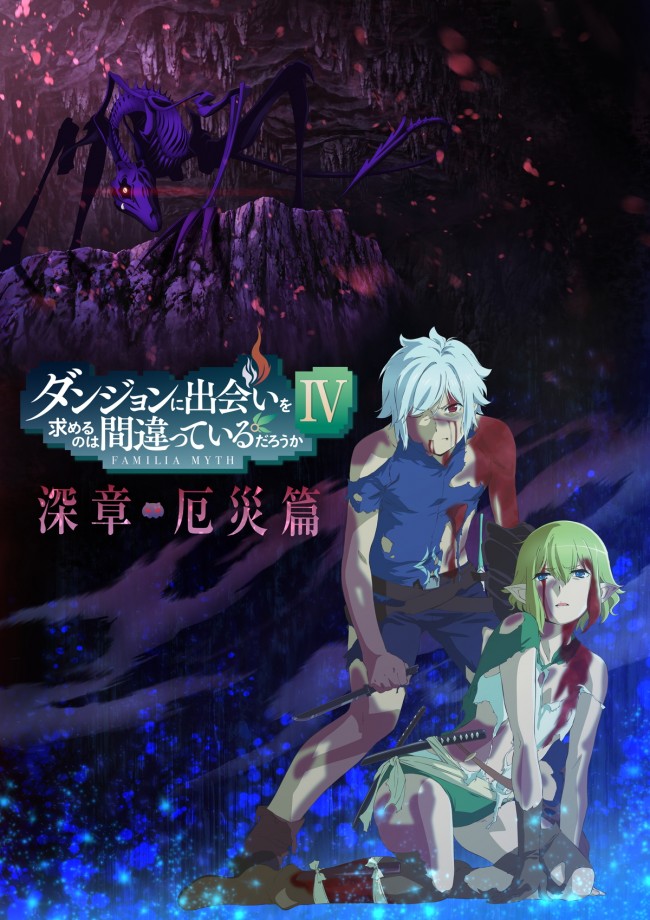 ダンジョンに出会いを求めるのは間違っているだろうか IV
FAMILIA MYTH

深章 厄災篇